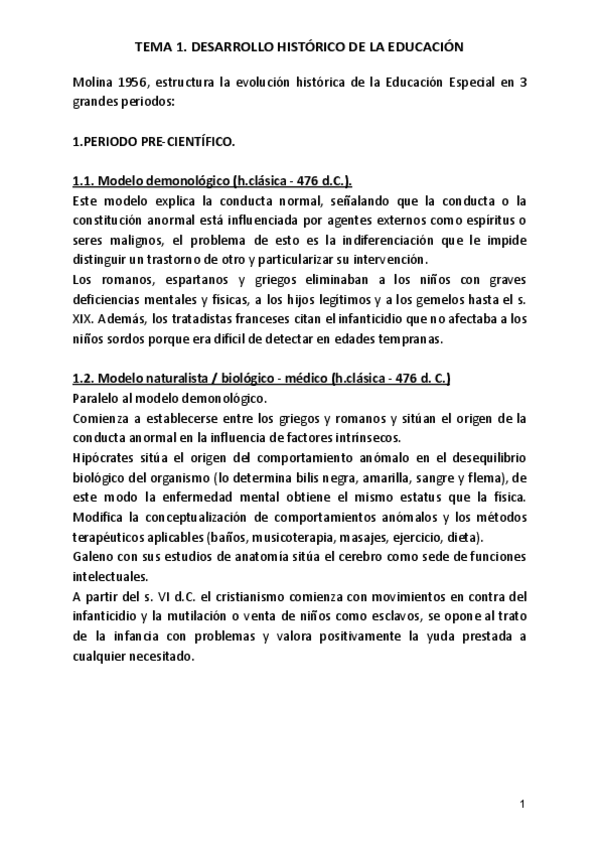 TEMA 1. DESARROLLO HISTÓRICO DE LA EDUCACIÓN

Molina 1956, estructura la evolución histórica de la Educación Especial en 3 grandes periodos:

1.PERIODO PRE-CIENTÍFICO.

1.1. Modelo demonológico (h.clásica - 476 d.C.).
Este modelo explica la conducta normal, señalando que la conducta o la constitución anormal está influenciada por agentes externos como espíritus o seres malignos, el problema de esto es la indiferenciación que le impide distinguir un trastorno de otro y particularizar su intervención.
Los romanos, espartanos y griegos eliminaban a los niños con graves deficiencias mentales y físicas, a los hijos legítimos y a los gemelos hasta el s. XIX. Además, los tratadistas franceses citan el infanticidio que no afectaba a los niños sordos porque era difícil de detectar en edades tempranas.

1.2. Modelo naturalista / biológico - médico (h.clásica - 476 d. C.)
Paralelo al modelo demonológico.
Comienza a establecerse entre los griegos y romanos y sitúan el origen de la conducta anormal en la influencia de factores intrínsecos.
Hipócrates sitúa el origen del comportamiento anómalo en el desequilibrio biológico del organismo (lo determina bilis negra, amarilla, sangre y flema), de este modo la enfermedad mental obtiene el mismo estatus que la física. Modifica la conceptualización de comportamientos anómalos y los métodos terapéuticos aplicables (baños, musicoterapia, masajes, ejercicio, dieta).
Galeno con sus estudios de anatomía sitúa el cerebro como sede de funciones intelectuales.
A partir del s. VI d.C. el cristianismo comienza con movimientos en contra del infanticidio y la mutilación o venta de niños como esclavos, se opone al trato de la infancia con problemas y valora positivamente la yuda prestada a cualquier necesitado.

1